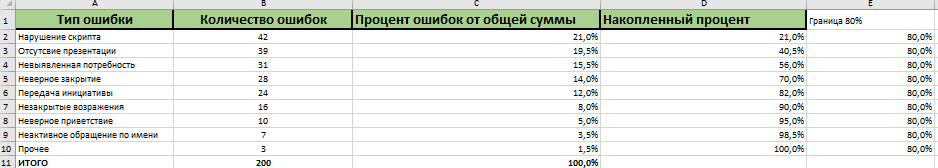 | | A | B | C | D | E |
|---|---|---|---|---|---|
| 1 | Тип ошибки | Количество ошибок | Процент ошибок от общей суммы | Накопленный процент | Граница 80% |
| 2 | Нарушение скрипта | 42 | 21,0% | 21,0% | 80,0% |
| 3 | Отсутсвие презентации | 39 | 19,5% | 40,5% | 80,0% |
| 4 | Невыявленная потребность | 31 | 15,5% | 56,0% | 80,0% |
| 5 | Неверное закрытие | 28 | 14,0% | 70,0% | 80,0% |
| 6 | Передача инициативы | 24 | 12,0% | 82,0% | 80,0% |
| 7 | Незакрытые возражения | 16 | 8,0% | 90,0% | 80,0% |
| 8 | Неверное приветствие | 10 | 5,0% | 95,0% | 80,0% |
| 9 | Неактивное обращение по имени | 7 | 3,5% | 98,5% | 80,0% |
| 10 | Прочее | 3 | 1,5% | 100,0% | 80,0% |
| 11 | ИТОГО | 200 | 100,0% | | |